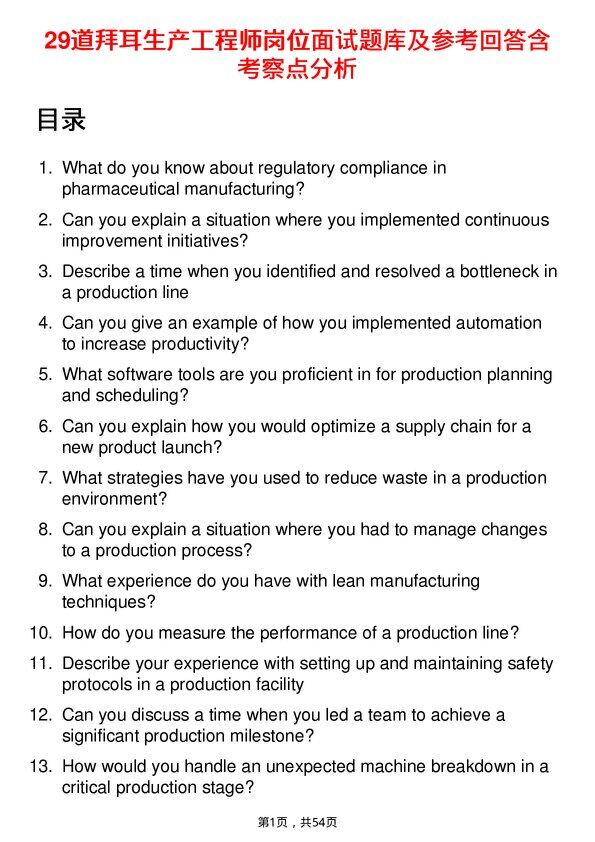 29道拜耳生产工程师岗位面试题库及参考回答含考察点分析

目录

1. What do you know about regulatory compliance in pharmaceutical manufacturing?
2. Can you explain a situation where you implemented continuous improvement initiatives?
3. Describe a time when you identified and resolved a bottleneck in a production line
4. Can you give an example of how you implemented automation to increase productivity?
5. What software tools are you proficient in for production planning and scheduling?
6. Can you explain how you would optimize a supply chain for a new product launch?
7. What strategies have you used to reduce waste in a production environment?
8. Can you explain a situation where you had to manage changes to a production process?
9. What experience do you have with lean manufacturing techniques?
10. How do you measure the performance of a production line?
11. Describe your experience with setting up and maintaining safety protocols in a production facility
12. Can you discuss a time when you led a team to achieve a significant production milestone?
13. How would you handle an unexpected machine breakdown in a critical production stage?

第1页，共54页